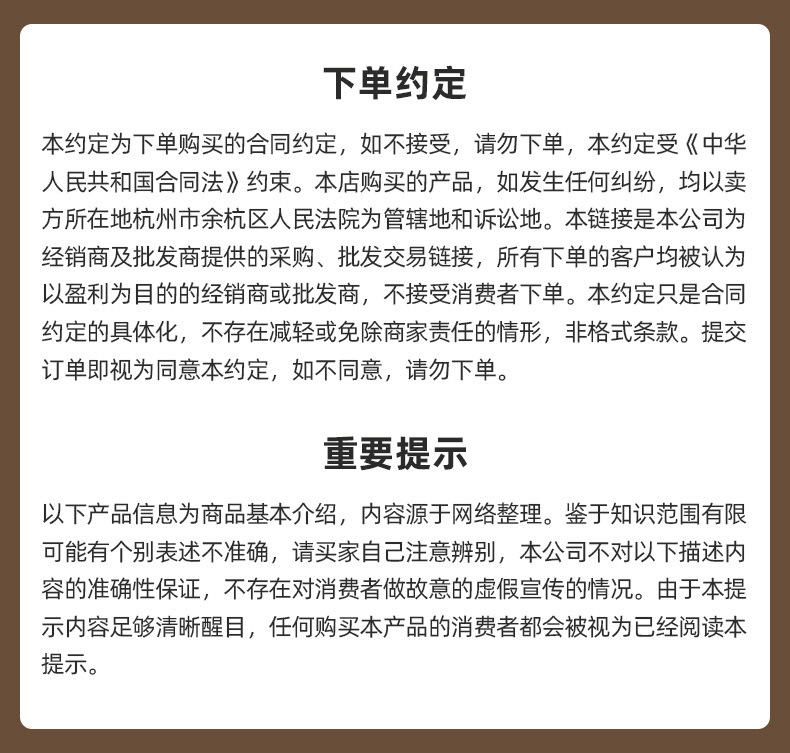 下单约定

本约定为下单购买的合同约定，如不接受，请勿下单，本约定受《中华人民共和国合同法》约束。本店购买的产品，如发生任何纠纷，均以卖方所在地杭州市余杭区人民法院为管辖地和诉讼地。本链接是本公司为经销商及批发商提供的采购、批发交易链接，所有下单的客户均被认为以盈利为目的的经销商或批发商，不接受消费者下单。本约定只是合同约定的具体化，不存在减轻或免除商家责任的情形，非格式条款。提交订单即视为同意本约定，如不同意，请勿下单。

重要提示

以下产品信息为商品基本介绍，内容源于网络整理。鉴于知识范围有限可能有个别表述不准确，请买家自己注意辨别，本公司不对以下描述内容的准确性保证，不存在对消费者做故意的虚假宣传的情况。由于本提示内容足够清晰醒目，任何购买本产品的消费者都会被视为已经阅读本提示。